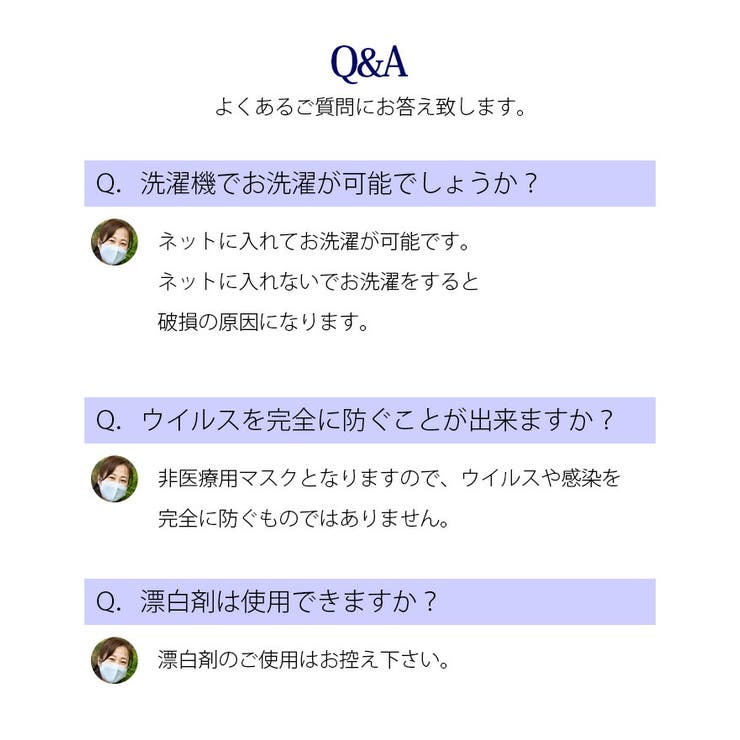 Q&A

よくあるご質問にお答え致します。

Q. 洗濯機でお洗濯が可能でしょうか？

ネットに入れてお洗濯が可能です。
ネットに入れないでお洗濯をすると
破損の原因になります。

Q. ウイルスを完全に防ぐことが出来ますか？

非医療用マスクとなりますので、ウイルスや感染を
完全に防ぐものではありません。

Q. 漂白剤は使用できますか？

漂白剤のご使用はお控え下さい。